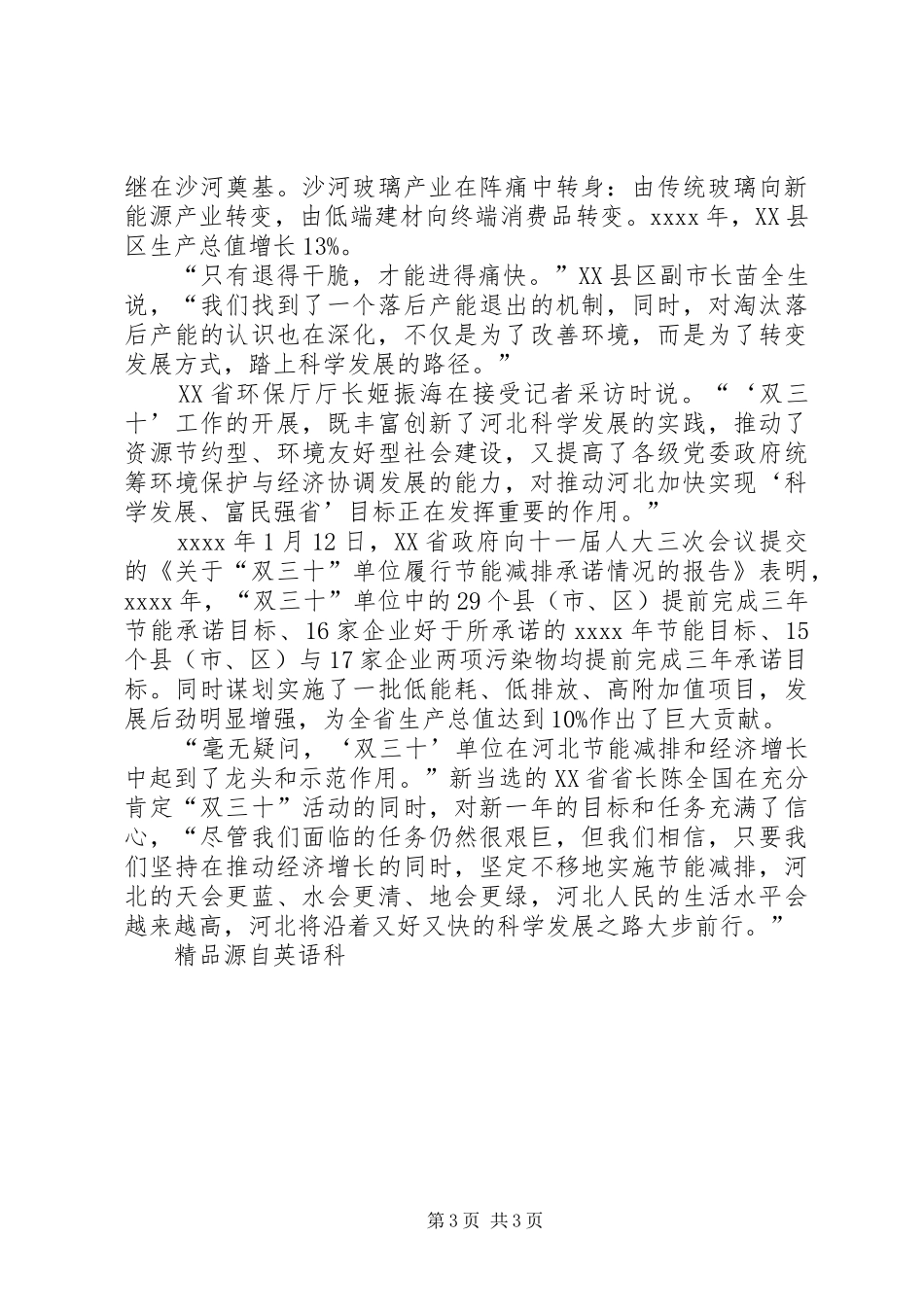 继在沙河奠基。沙河玻璃产业在阵痛中转身：由传统玻璃向新能源产业转变，由低端建材向终端消费品转变。xxxx 年，XX 县区生产总值增长 13%。

“只有退得干脆，才能进得痛快。”XX 县区副市长苗全生说，“我们找到了一个落后产能退出的机制，同时，对淘汰落后产能的认识也在深化，不仅是为了改善环境，而是为了转变发展方式，踏上科学发展的路径。”

XX 省环保厅厅长姬振海在接受记者采访时说。“‘双三十’工作的开展，既丰富创新了河北科学发展的实践，推动了资源节约型、环境友好型社会建设，又提高了各级党委政府统筹环境保护与经济协调发展的能力，对推动河北加快实现‘科学发展、富民强省’目标正在发挥重要的作用。”

xxxx 年 1 月 12 日，XX 省政府向十一届人大三次会议提交的《关于“双三十”单位履行节能减排承诺情况的报告》表明，xxxx 年，“双三十”单位中的 29 个县（市、区）提前完成三年节能承诺目标、16 家企业好于所承诺的 xxxx 年节能目标、15 个县（市、区）与 17 家企业两项污染物均提前完成三年承诺目标。同时谋划实施了一批低能耗、低排放、高附加值项目，发展后劲明显增强，为全省生产总值达到 10%作出了巨大贡献。

“毫无疑问，‘双三十’单位在河北节能减排和经济增长中起到了龙头和示范作用。”新当选的 XX 省省长陈全国在充分肯定“双三十”活动的同时，对新一年的目标和任务充满了信心，“尽管我们面临的任务仍然很艰巨，但我们相信，只要我们坚持在推动经济增长的同时，坚定不移地实施节能减排，河北的天会更蓝、水会更清、地会更绿，河北人民的生活水平会越来越高，河北将沿着又好又快的科学发展之路大步前行。”

精品源自英语科

第 3 页 共 3 页